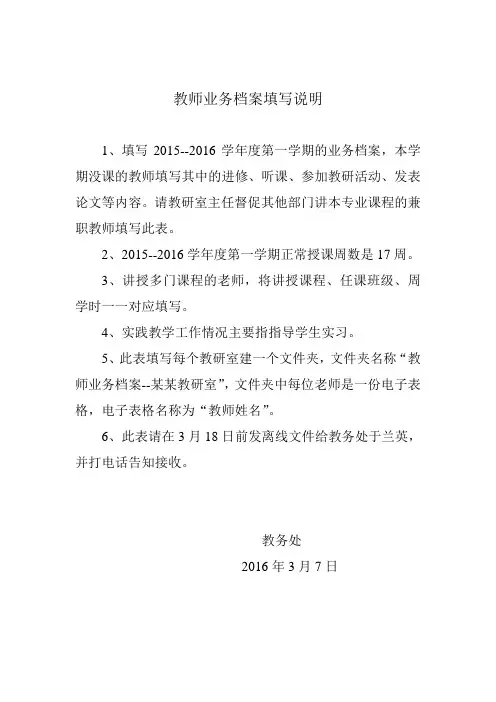 教师业务档案填写说明

1、填写 2015--2016 学年度第一学期的业务档案，本学期没课的教师填写其中的进修、听课、参加教研活动、发表论文等内容。请教研室主任督促其他部门讲本专业课程的兼职教师填写此表。

2、2015--2016 学年度第一学期正常授课周数是 17 周。

3、讲授多门课程的老师，将讲授课程、任课班级、周学时一一对应填写。

4、实践教学工作情况主要指指导学生实习。

5、此表填写每个教研室建一个文件夹，文件夹名称“教师业务档案--某某教研室”，文件夹中每位老师是一份电子表格，电子表格名称为“教师姓名”。

6、此表请在 3 月 18 日前发离线文件给教务处于兰英，并打电话告知接收。

教务处

2016 年 3 月 7 日